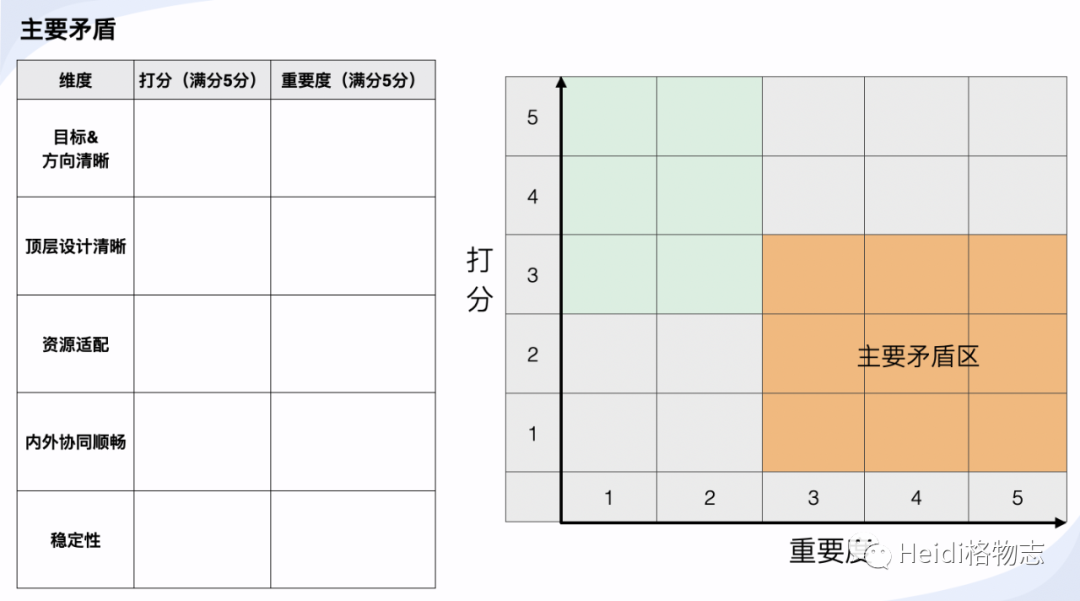 主要矛盾

| 维度 | 打分（满分5分） | 重要度（满分5分） |
|---|---|---|
| 目标&方向清晰 |  |  |
| 顶层设计清晰 |  |  |
| 资源适配 |  |  |
| 内外协同顺畅 |  |  |
| 稳定性 |  |  |

打分

5
4
3
2
1

主要矛盾区

1 2 3 4 5

重要度

Heidi格物志